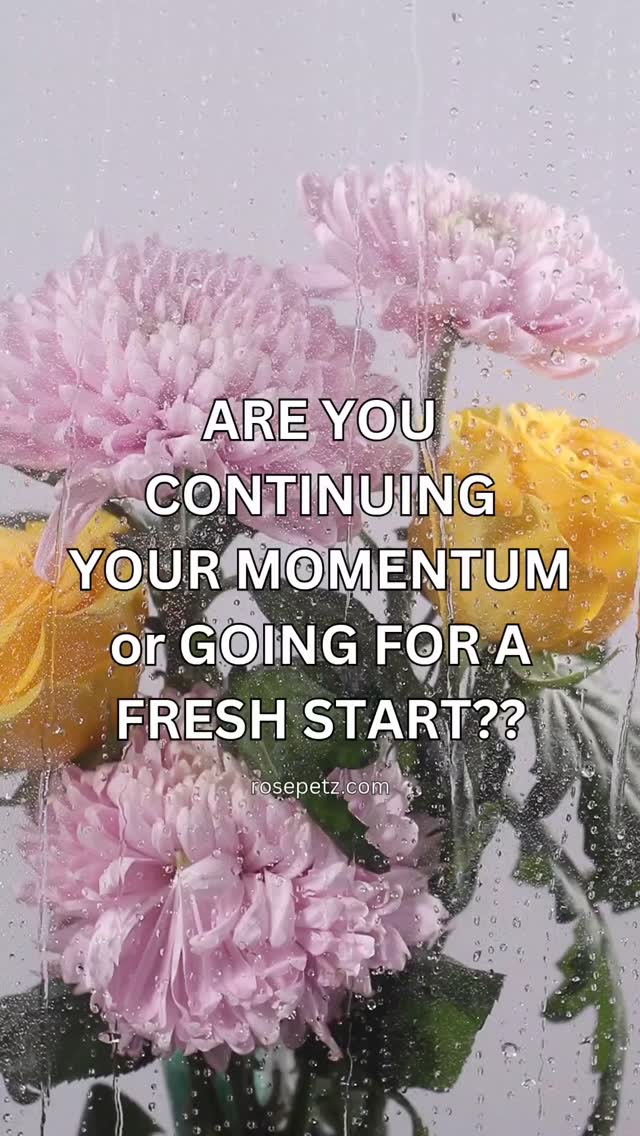 ARE YOU CONTINUING YOUR MOMENTUM or GOING FOR A FRESH START??

rosepetz.com